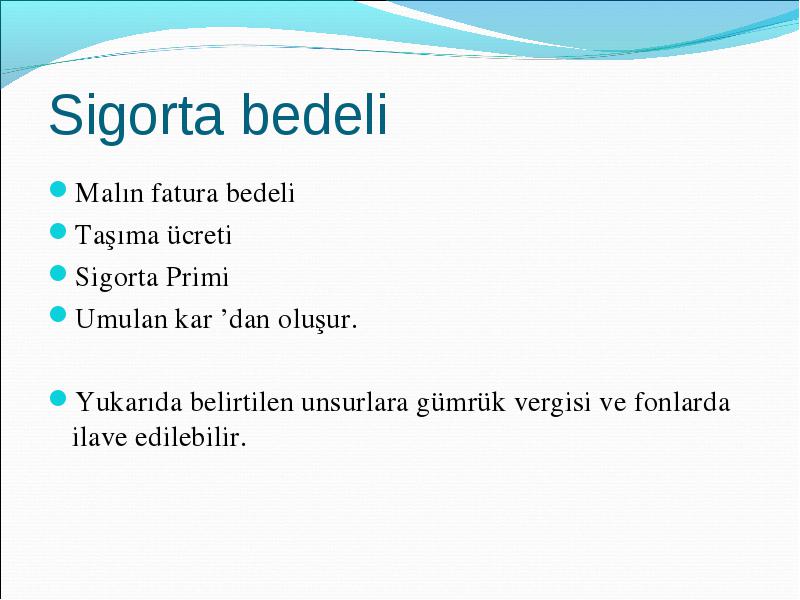 Sigorta bedeli

Malın fatura bedeli

Taşıma ücreti

Sigorta Primi

Umulan kar ’dan oluşur.

Yukarıda belirtilen unsurlara gümrük vergisi ve fonlarda ilave edilebilir.